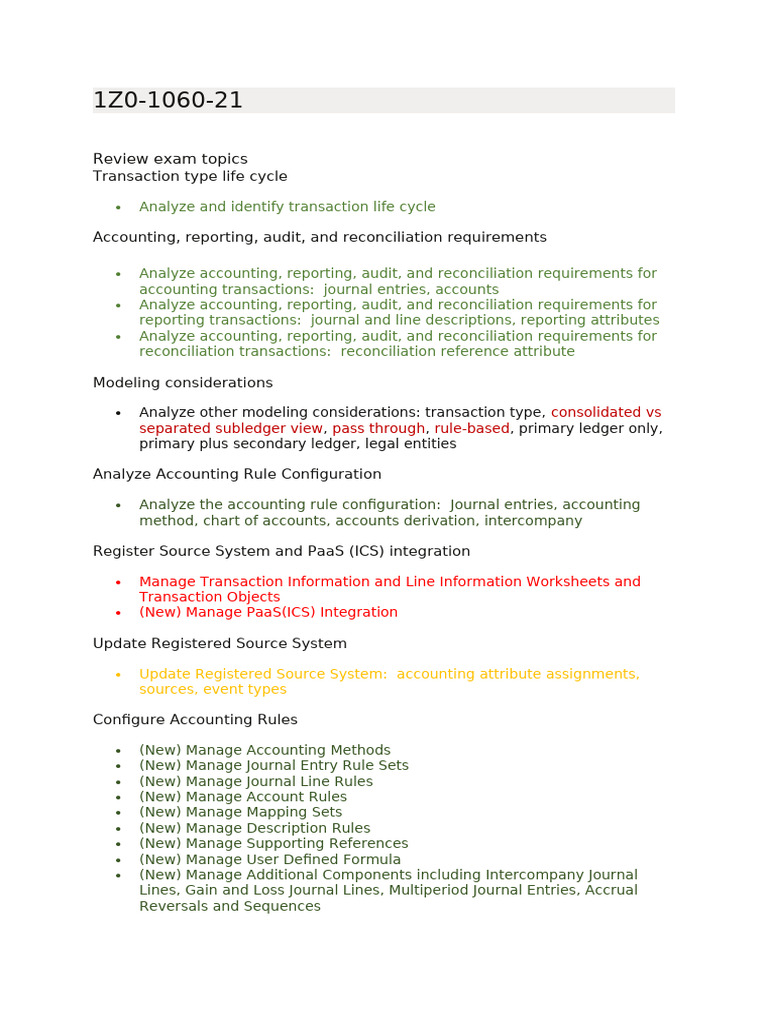 1Z0-1060-21

Review exam topics
Transaction type life cycle

- Analyze and identify transaction life cycle

Accounting, reporting, audit, and reconciliation requirements

- Analyze accounting, reporting, audit, and reconciliation requirements for accounting transactions:  journal entries, accounts
- Analyze accounting, reporting, audit, and reconciliation requirements for reporting transactions:  journal and line descriptions, reporting attributes
- Analyze accounting, reporting, audit, and reconciliation requirements for reconciliation transactions:  reconciliation reference attribute

Modeling considerations

- Analyze other modeling considerations: transaction type, consolidated vs separated subledger view, pass through, rule-based, primary ledger only, primary plus secondary ledger, legal entities

Analyze Accounting Rule Configuration

- Analyze the accounting rule configuration:  Journal entries, accounting method, chart of accounts, accounts derivation, intercompany

Register Source System and PaaS (ICS) integration

- Manage Transaction Information and Line Information Worksheets and Transaction Objects
- (New) Manage PaaS(ICS) Integration

Update Registered Source System

- Update Registered Source System:  accounting attribute assignments, sources, event types

Configure Accounting Rules

- (New) Manage Accounting Methods
- (New) Manage Journal Entry Rule Sets
- (New) Manage Journal Line Rules
- (New) Manage Account Rules
- (New) Manage Mapping Sets
- (New) Manage Description Rules
- (New) Manage Supporting References
- (New) Manage User Defined Formula
- (New) Manage Additional Components including Intercompany Journal Lines, Gain and Loss Journal Lines, Multiperiod Journal Entries, Accrual Reversals and Sequences